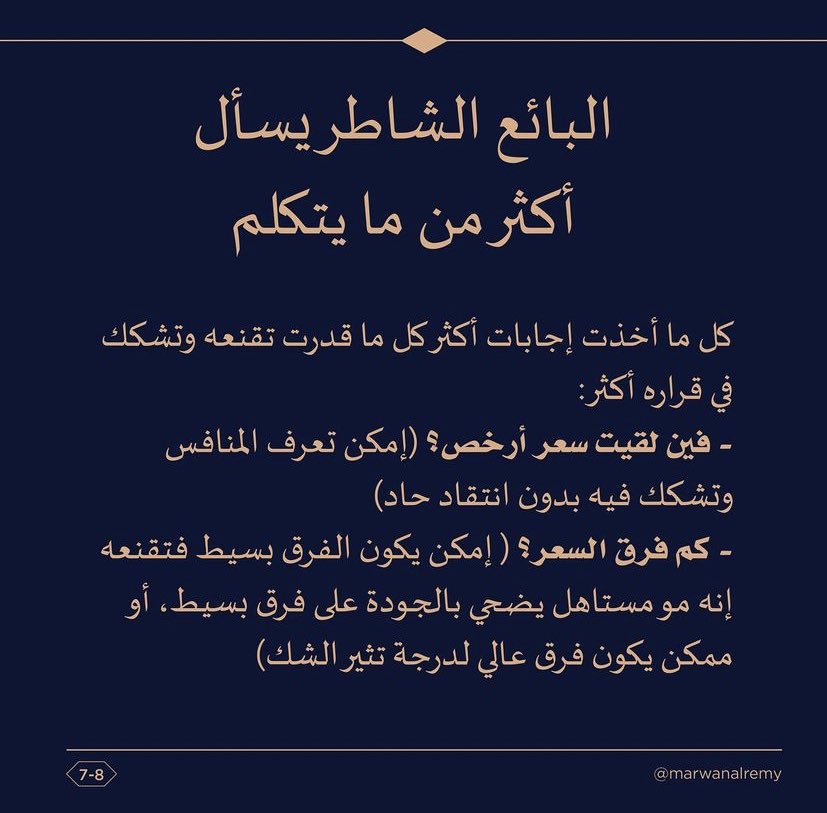 البائع الشاطر يسأل
أكثر من ما يتكلم

كل ما أخذت إجابات أكثر كل ما قدرت تقنعه وتشكك في قراره أكثر:
- فين لقيت سعر أرخص؟ (إمكن تعرف المنافس وتشكك فيه بدون انتقاد حاد)
- كم فرق السعر؟ ( إمكن يكون الفرق بسيط فتقنعه إنه مو مستاهل يضحي بالجودة على فرق بسيط، أو ممكن يكون فرق عالي لدرجة تثير الشك)

7-8
@marwanalremy